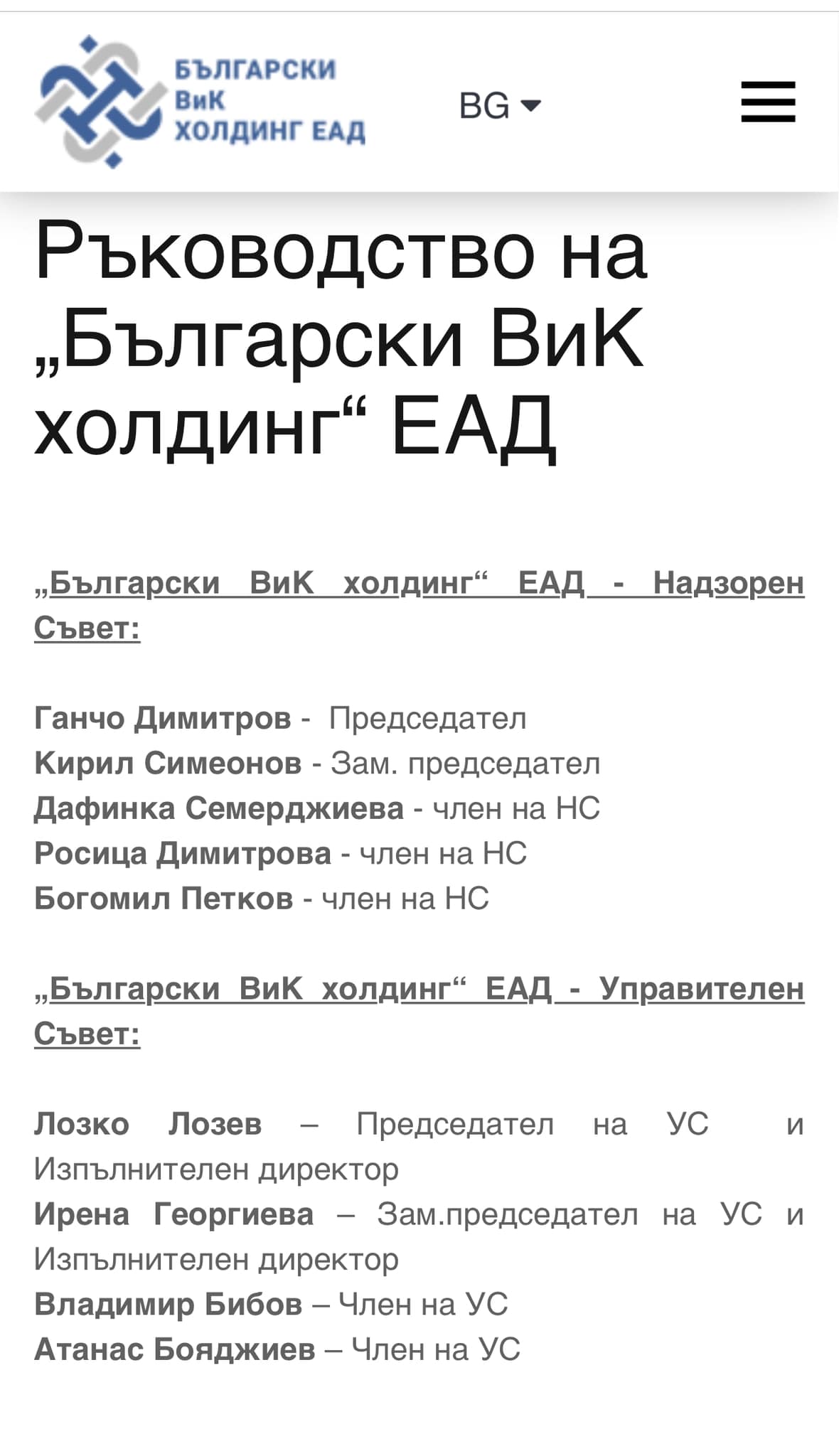 БЪЛГАРСКИ ВиК ХОЛДИНГ ЕАД

BG

Ръководство на „Български ВиК холдинг“ ЕАД

„Български ВиК холдинг“ ЕАД - Надзорен Съвет:

Ганчо Димитров - Председател
Кирил Симеонов - Зам. председател
Дафинка Семерджиева - член на НС
Росица Димитрова - член на НС
Богомил Петков - член на НС

„Български ВиК холдинг“ ЕАД - Управителен Съвет:

Лозко Лозев – Председател на УС и Изпълнителен директор
Ирена Георгиева – Зам.председател на УС и Изпълнителен директор
Владимир Бибов – Член на УС
Атанас Бояджиев – Член на УС